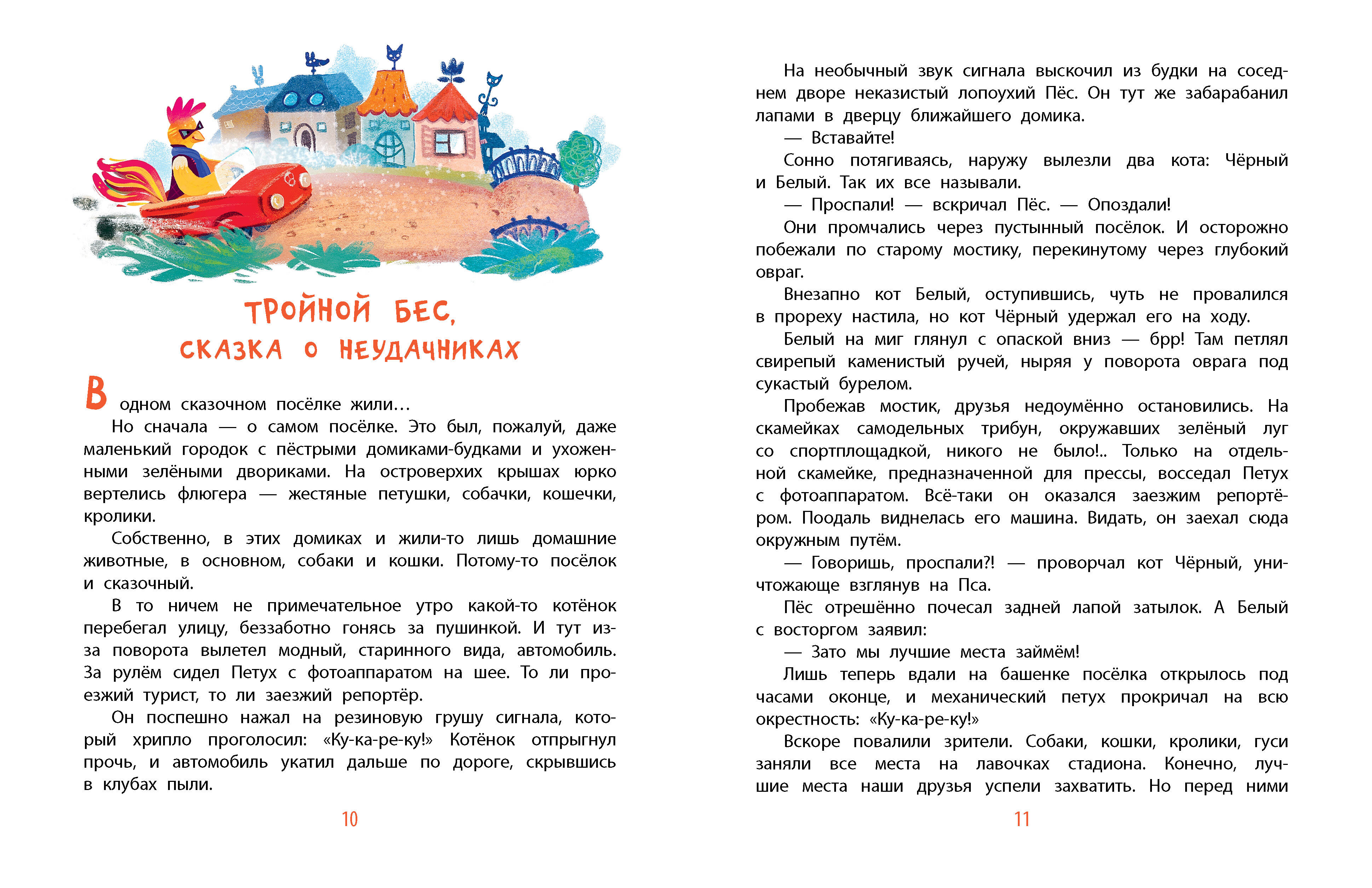 ТРОЙНОЙ БЕС,
СКАЗКА О НЕУДАЧНИКАХ

В одном сказочном посёлке жили…

Но сначала — о самом посёлке. Это был, пожалуй, даже маленький городок с пёстрыми домиками-будками и ухоженными зелёными двориками. На островерхих крышах юрко вертелись флюгера — жестяные петушки, собачки, кошечки, кролики.

Собственно, в этих домиках и жили-то лишь домашние животные, в основном, собаки и кошки. Потому-то посёлок и сказочный.

В то ничем не примечательное утро какой-то котёнок перебегал улицу, беззаботно гонясь за пушинкой. И тут из-за поворота вылетел модный, старинного вида, автомобиль. За рулём сидел Петух с фотоаппаратом на шее. То ли проезжий турист, то ли заезжий репортёр.

Он поспешно нажал на резиновую грушу сигнала, который хрипло проголосил: «Ку-ка-ре-ку!» Котёнок отпрыгнул прочь, и автомобиль укатил дальше по дороге, скрывшись в клубах пыли.

10

На необычный звук сигнала выскочил из будки на соседнем дворе неказистый лопоухий Пёс. Он тут же забарабанил лапами в дверцу ближайшего домика.

— Вставайте!

Сонно потягиваясь, наружу вылезли два кота: Чёрный и Белый. Так их все называли.

— Проспали! — вскричал Пёс. — Опоздали!

Они промчались через пустынный посёлок. И осторожно побежали по старому мостику, перекинутому через глубокий овраг.

Внезапно кот Белый, оступившись, чуть не провалился в прореху настила, но кот Чёрный удержал его на ходу.

Белый на миг глянул с опаской вниз — брр! Там петлял свирепый каменистый ручей, ныряя у поворота оврага под сукастый бурелом.

Пробежав мостик, друзья недоумённо остановились. На скамейках самодельных трибун, окружавших зелёный луг со спортплощадкой, никого не было!.. Только на отдельной скамейке, предназначенной для прессы, восседал Петух с фотоаппаратом. Всё-таки он оказался заезжим репортёром. Поодаль виднелась его машина. Видать, он заехал сюда окружным путём.

— Говоришь, проспали?! — проворчал кот Чёрный, уничтожающе взглянув на Пса.

Пёс отрешённо почесал задней лапой затылок. А Белый с восторгом заявил:

— Зато мы лучшие места займём!

Лишь теперь вдали на башенке посёлка открылось под часами оконце, и механический петух прокричал на всю окрестность: «Ку-ка-ре-ку!»

Вскоре повалили зрители. Собаки, кошки, кролики, гуси заняли все места на лавочках стадиона. Конечно, лучшие места наши друзья успели захватить. Но перед ними

11